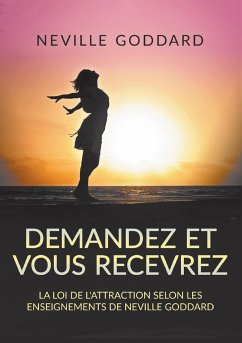 NEVILLE GODDARD

DEMANDEZ ET VOUS RECEVREZ

LA LOI DE L'ATTRACTION SELON LES ENSEIGNEMENTS DE NEVILLE GODDARD